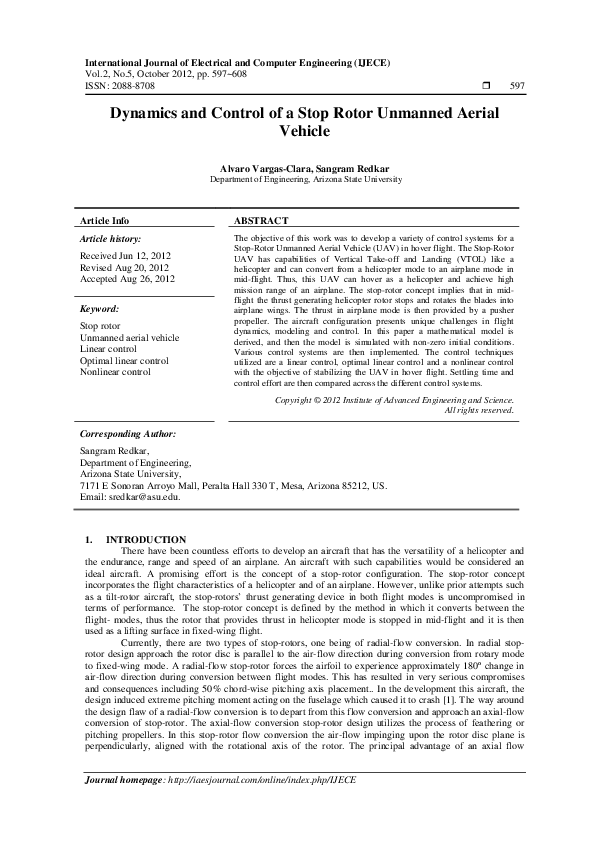 International Journal of Electrical and Computer Engineering (IJECE)
Vol.2, No.5, October 2012, pp. 597~608
ISSN: 2088-8708 ❒ 597

Dynamics and Control of a Stop Rotor Unmanned Aerial Vehicle

Alvaro Vargas-Clara, Sangram Redkar
Department of Engineering, Arizona State University

Article Info

Article history:
Received Jun 12, 2012
Revised Aug 20, 2012
Accepted Aug 26, 2012

Keyword:
Stop rotor
Unmanned aerial vehicle
Linear control
Optimal linear control
Nonlinear control

ABSTRACT

The objective of this work was to develop a variety of control systems for a Stop-Rotor Unmanned Aerial Vehicle (UAV) in hover flight. The Stop-Rotor UAV has capabilities of Vertical Take-off and Landing (VTOL) like a helicopter and can convert from a helicopter mode to an airplane mode in mid-flight. Thus, this UAV can hover as a helicopter and achieve high mission range of an airplane. The stop-rotor concept implies that in mid-flight the thrust generating helicopter rotor stops and rotates the blades into airplane wings. The thrust in airplane mode is then provided by a pusher propeller. The aircraft configuration presents unique challenges in flight dynamics, modeling and control. In this paper a mathematical model is derived, and then the model is simulated with non-zero initial conditions. Various control systems are then implemented. The control techniques utilized are a linear control, optimal linear control and a nonlinear control with the objective of stabilizing the UAV in hover flight. Settling time and control effort are then compared across the different control systems.

Copyright © 2012 Institute of Advanced Engineering and Science. All rights reserved.

Corresponding Author:
Sangram Redkar,
Department of Engineering,
Arizona State University,
7171 E Sonoran Arroyo Mall, Peralta Hall 330 T, Mesa, Arizona 85212, US.
Email: sredkar@asu.edu.

1. INTRODUCTION
There have been countless efforts to develop an aircraft that has the versatility of a helicopter and the endurance, range and speed of an airplane. An aircraft with such capabilities would be considered an ideal aircraft. A promising effort is the concept of a stop-rotor configuration. The stop-rotor concept incorporates the flight characteristics of a helicopter and of an airplane. However, unlike prior attempts such as a tilt-rotor aircraft, the stop-rotors' thrust generating device in both flight modes is uncompromised in terms of performance. The stop-rotor concept is defined by the method in which it converts between the flight- modes, thus the rotor that provides thrust in helicopter mode is stopped in mid-flight and it is then used as a lifting surface in fixed-wing flight.

Currently, there are two types of stop-rotors, one being of radial-flow conversion. In radial stop-rotor design approach the rotor disc is parallel to the air-flow direction during conversion from rotary mode to fixed-wing mode. A radial-flow stop-rotor forces the airfoil to experience approximately 180º change in air-flow direction during conversion between flight modes. This has resulted in very serious compromises and consequences including 50% chord-wise pitching axis placement.. In the development this aircraft, the design induced extreme pitching moment acting on the fuselage which caused it to crash [1]. The way around the design flaw of a radial-flow conversion is to depart from this flow conversion and approach an axial-flow conversion of stop-rotor. The axial-flow conversion stop-rotor design utilizes the process of feathering or pitching propellers. In this stop-rotor flow conversion the air-flow impinging upon the rotor disc plane is perpendicularly, aligned with the rotational axis of the rotor. The principal advantage of an axial flow

Journal homepage: http://iaesjournal.com/online/index.php/IJECE